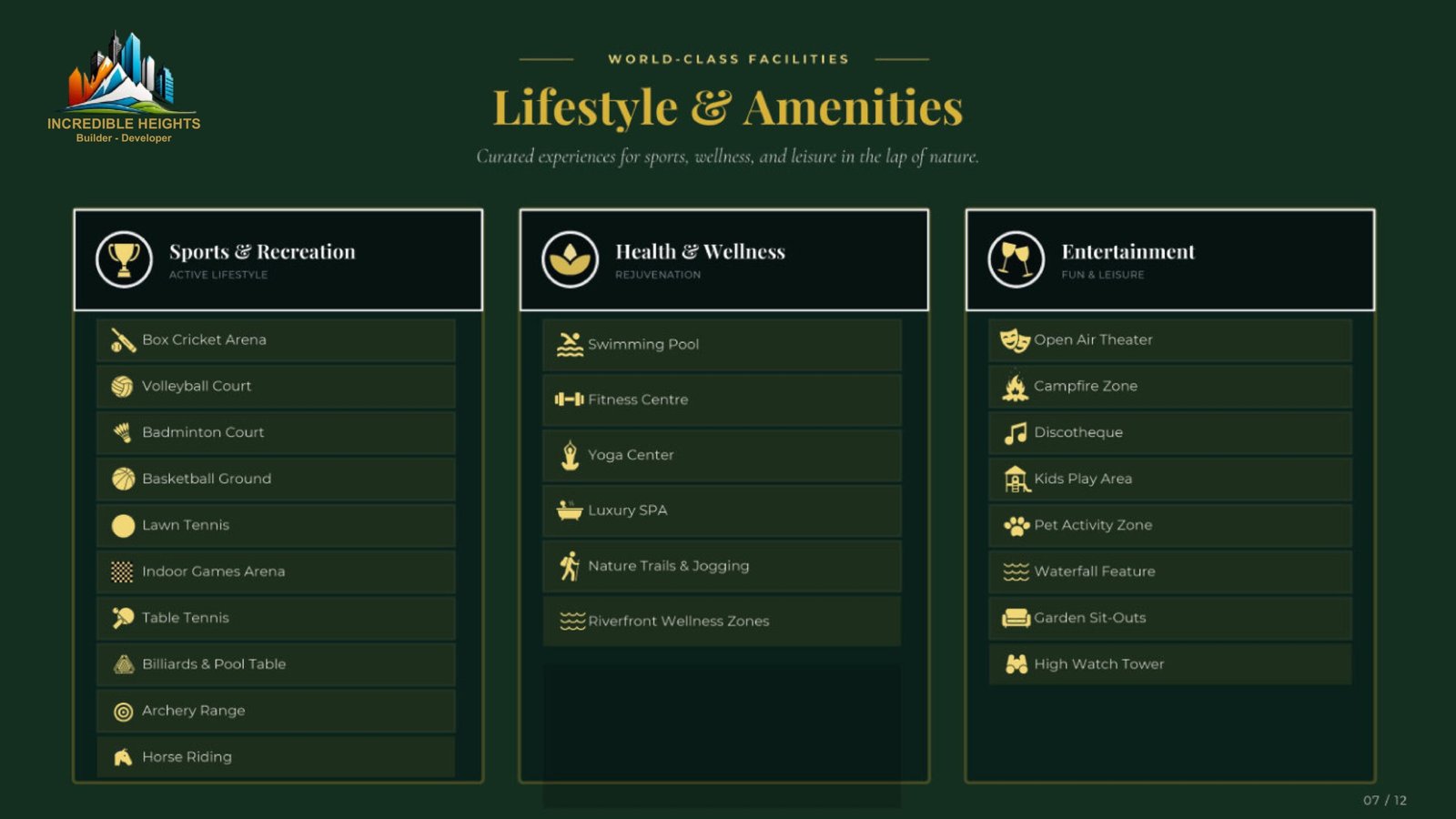 INCREDIBLE HEIGHTS
Builder - Developer

WORLD-CLASS FACILITIES

Lifestyle & Amenities

Curated experiences for sports, wellness, and leisure in the lap of nature.

Sports & Recreation
ACTIVE LIFESTYLE

Box Cricket Arena
Volleyball Court
Badminton Court
Basketball Ground
Lawn Tennis
Indoor Games Arena
Table Tennis
Billiards & Pool Table
Archery Range
Horse Riding

Health & Wellness
REJUVENATION

Swimming Pool
Fitness Centre
Yoga Center
Luxury SPA
Nature Trails & Jogging
Riverfront Wellness Zones

Entertainment
FUN & LEISURE

Open Air Theater
Campfire Zone
Discotheque
Kids Play Area
Pet Activity Zone
Waterfall Feature
Garden Sit-Outs
High Watch Tower

07 / 12